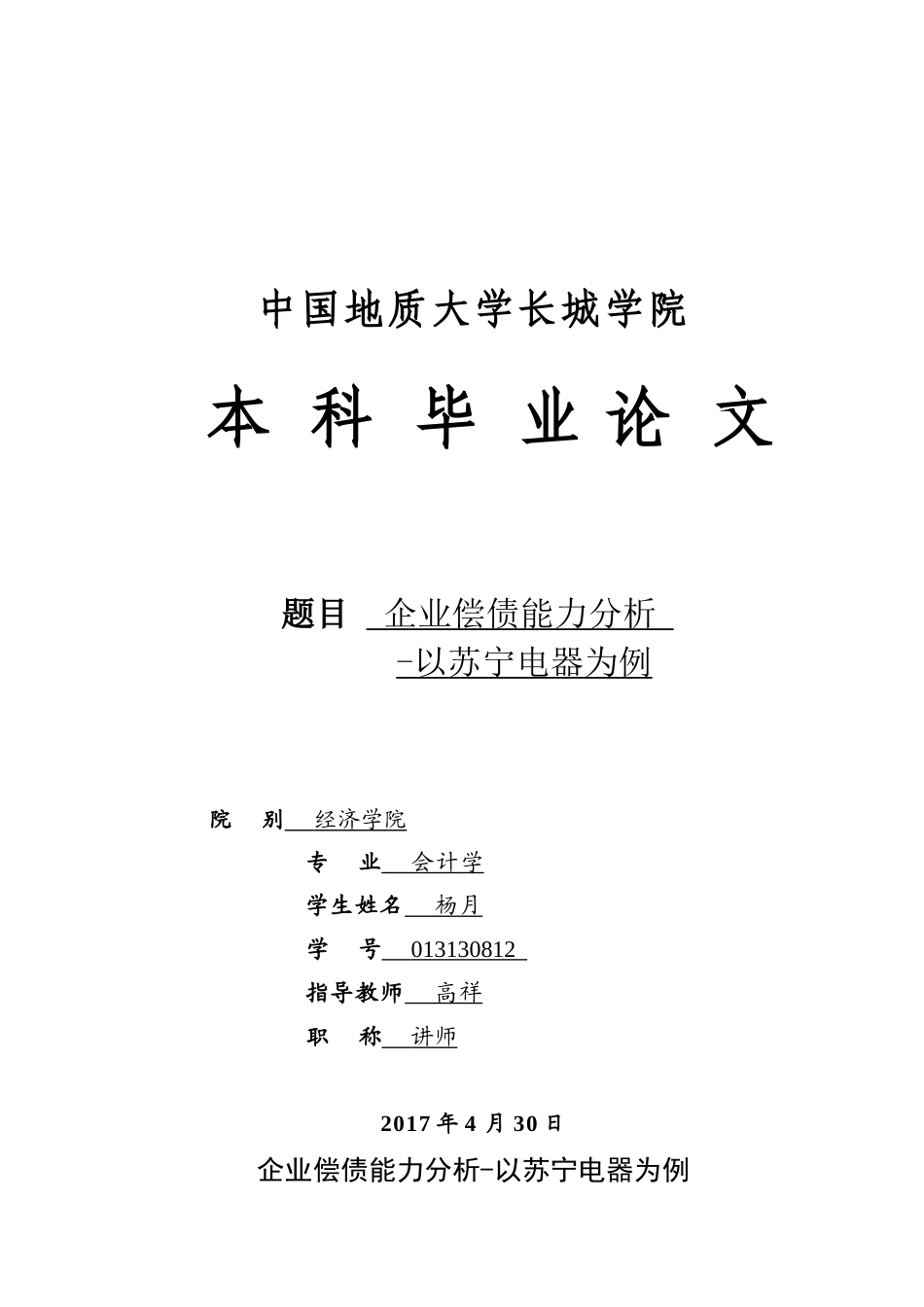 中国地质大学长城学院

本 科 毕 业 论 文

题目 企业偿债能力分析 -以苏宁电器为例

院 别 经济学院

专 业 会计学

学生姓名 杨月

学 号 013130812

指导教师 高祥

职 称 讲师

2017 年 4 月 30 日

企业偿债能力分析-以苏宁电器为例